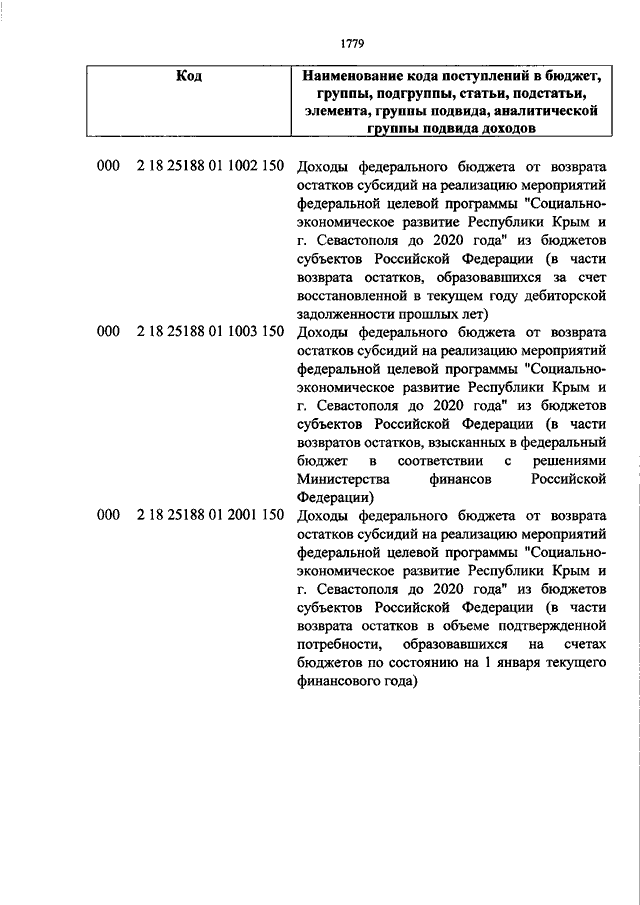 1779

| Код | Наименование кода поступлений в бюджет, группы, подгруппы, статьи, подстатьи, элемента, группы подвида, аналитической группы подвида доходов |
|---|---|
| 000 2 18 25188 01 1002 150 | Доходы федерального бюджета от возврата остатков субсидий на реализацию мероприятий федеральной целевой программы "Социально-экономическое развитие Республики Крым и г. Севастополя до 2020 года" из бюджетов субъектов Российской Федерации (в части возврата остатков, образовавшихся за счет восстановленной в текущем году дебиторской задолженности прошлых лет) |
| 000 2 18 25188 01 1003 150 | Доходы федерального бюджета от возврата остатков субсидий на реализацию мероприятий федеральной целевой программы "Социально-экономическое развитие Республики Крым и г. Севастополя до 2020 года" из бюджетов субъектов Российской Федерации (в части возвратов остатков, взысканных в федеральный бюджет в соответствии с решениями Министерства финансов Российской Федерации) |
| 000 2 18 25188 01 2001 150 | Доходы федерального бюджета от возврата остатков субсидий на реализацию мероприятий федеральной целевой программы "Социально-экономическое развитие Республики Крым и г. Севастополя до 2020 года" из бюджетов субъектов Российской Федерации (в части возврата остатков в объеме подтвержденной потребности, образовавшихся на счетах бюджетов по состоянию на 1 января текущего финансового года) |